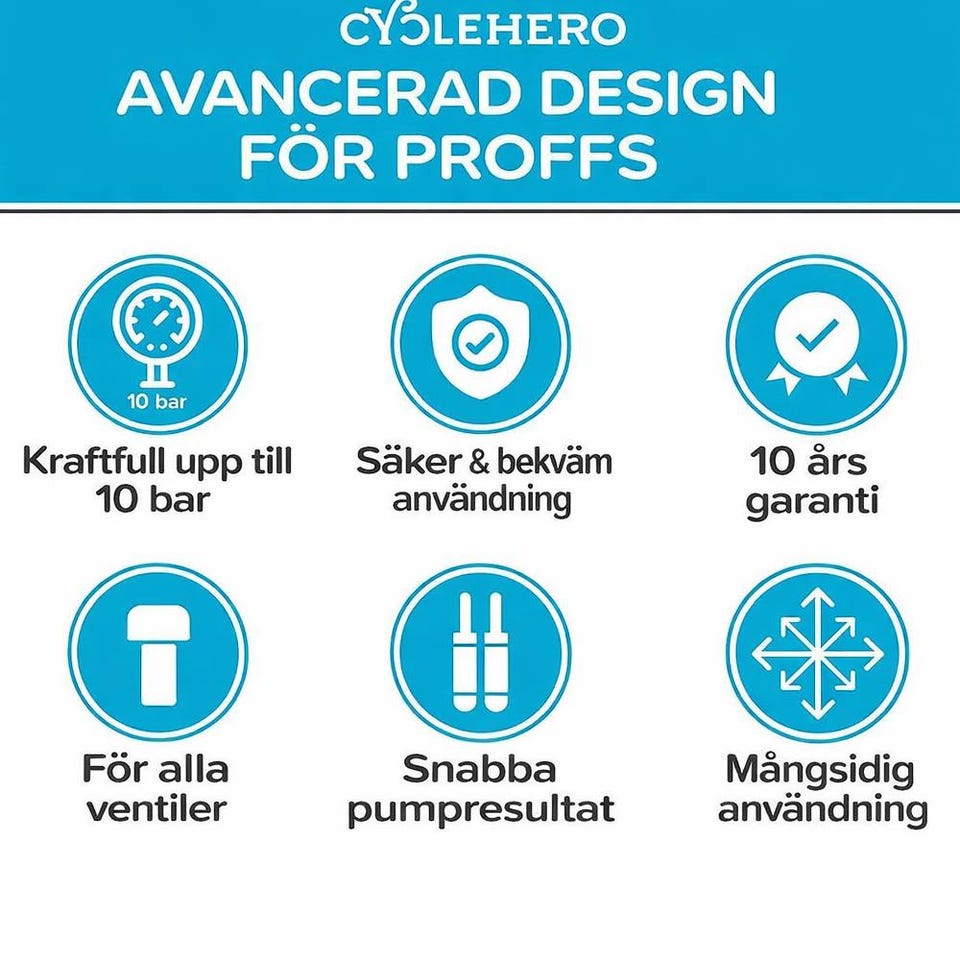 CYCLEHERO

AVANCERAD DESIGN FÖR PROFFS

10 bar

Kraftfull upp till 10 bar

Säker & bekväm användning

10 års garanti

För alla ventiler

Snabba pumpresultat

Mångsidig användning